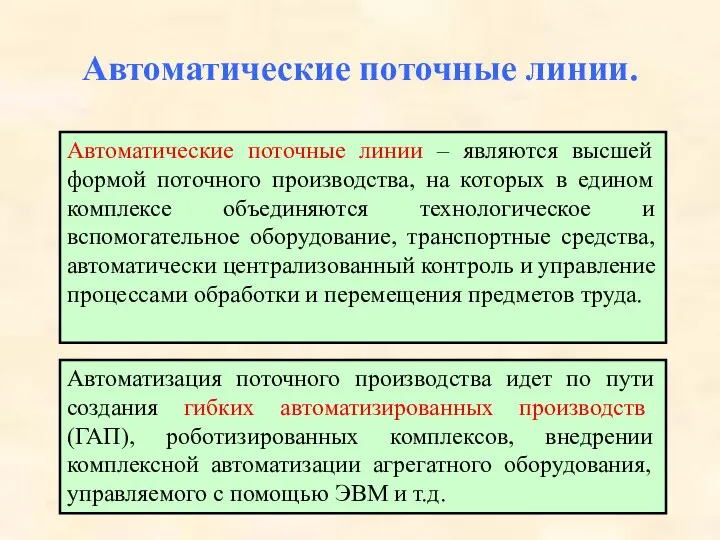 Автоматические поточные линии.

Автоматические поточные линии – являются высшей формой поточного производства, на которых в едином комплексе объединяются технологическое и вспомогательное оборудование, транспортные средства, автоматически централизованный контроль и управление процессами обработки и перемещения предметов труда.

Автоматизация поточного производства идет по пути создания гибких автоматизированных производств (ГАП), роботизированных комплексов, внедрении комплексной автоматизации агрегатного оборудования, управляемого с помощью ЭВМ и т.д.